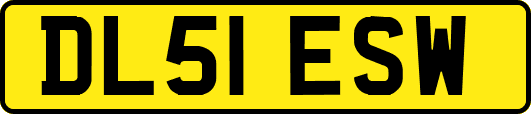 DL51 ESW